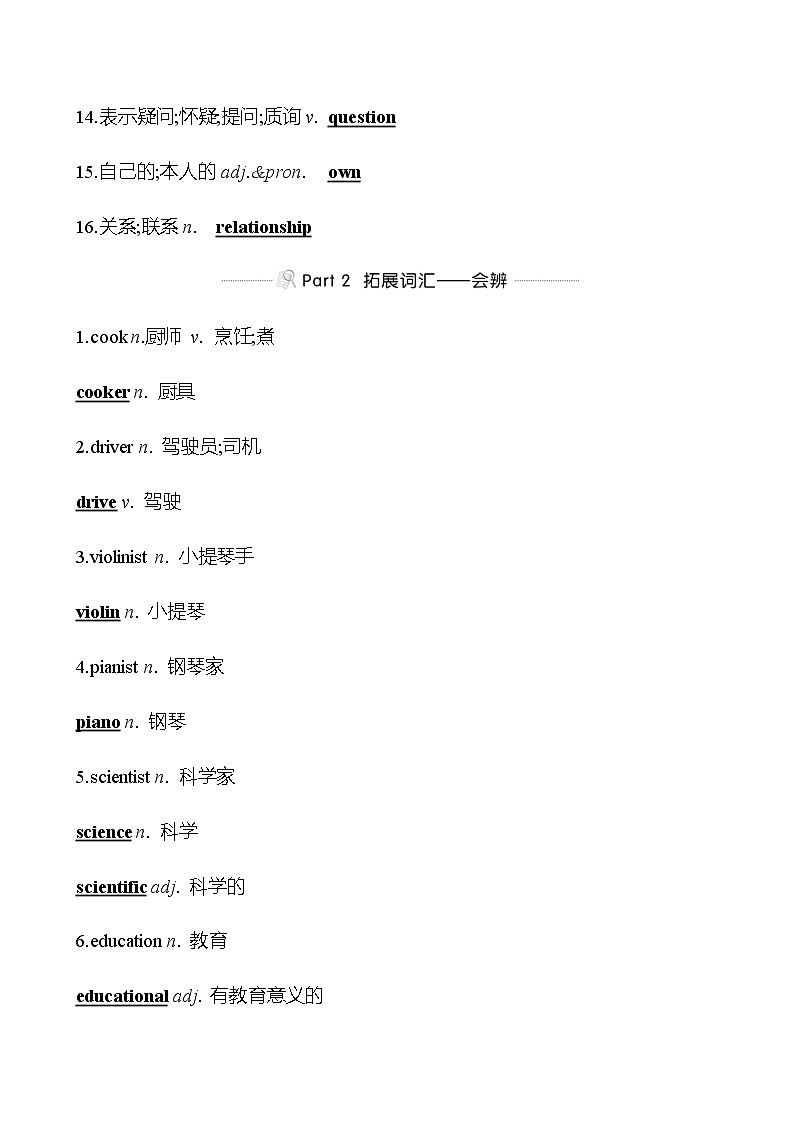 14.表示疑问;怀疑;提问;质询 v. question

15.自己的;本人的 adj.&pron. own

16.关系;联系 n. relationship

Part 2 拓展词汇——会辨

1.cook n.厨师 v. 烹饪;煮

cooker n. 厨具

2.driver n. 驾驶员;司机

drive v. 驾驶

3.violinist n. 小提琴手

violin n. 小提琴

4.pianist n. 钢琴家

piano n. 钢琴

5.scientist n. 科学家

science n. 科学

scientific adj. 科学的

6.education n. 教育

educational adj. 有教育意义的